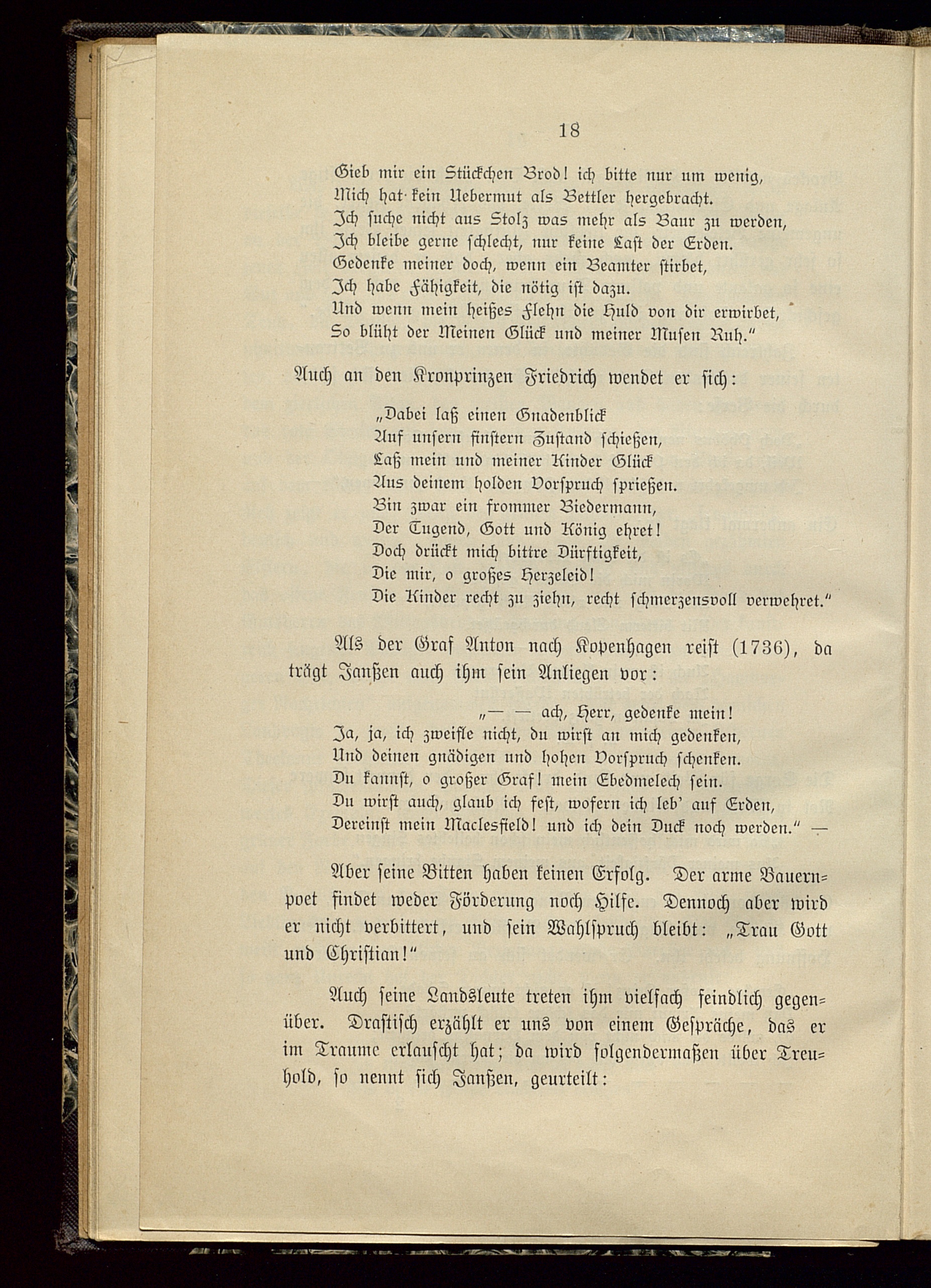 18

Gieb mir ein Stückchen Brod! ich bitte nur um wenig,
Mich hat kein Uebermut als Bettler hergebracht.
Ich suche nicht aus Stolz was mehr als Baur zu werden,
Ich bleibe gerne schlecht, nur keine Last der Erden.
Gedenke meiner doch, wenn ein Beamter stirbet,
Ich habe Fähigkeit, die nötig ist dazu.
Und wenn mein heißes Flehn die Huld von dir erwirbet,
So blüht der Meinen Glück und meiner Musen Ruh."

Auch an den Kronprinzen Friedrich wendet er sich:

„Dabei laß einen Gnadenblick
Auf unsern finstern Zustand schießen,
Laß mein und meiner Kinder Glück
Aus deinem holden Vorspruch sprießen.
Bin zwar ein frommer Biedermann,
Der Tugend, Gott und König ehret!
Doch drückt mich bittre Dürftigkeit,
Die mir, o großes Herzeleid!
Die Kinder recht zu ziehn, recht schmerzensvoll verwehret."

Als der Graf Anton nach Kopenhagen reist (1736), da trägt Janßen auch ihm sein Anliegen vor:

„— — ach, Herr, gedenke mein!
Ja, ja, ich zweifle nicht, du wirst an mich gedenken,
Und deinen gnädigen und hohen Vorspruch schenken.
Du kannst, o großer Graf! mein Ebedmelech sein.
Du wirst auch, glaub ich fest, wofern ich leb' auf Erden,
Dereinst mein Maclesfield! und ich dein Duck noch werden." —

Aber seine Bitten haben keinen Erfolg. Der arme Bauernpoet findet weder Förderung noch Hilfe. Dennoch aber wird er nicht verbittert, und sein Wahlspruch bleibt: „Trau Gott und Christian!"

Auch seine Landsleute treten ihm vielfach feindlich gegenüber. Drastisch erzählt er uns von einem Gespräche, das er im Traume erlauscht hat; da wird folgendermaßen über Treuhold, so nennt sich Janßen, geurteilt: